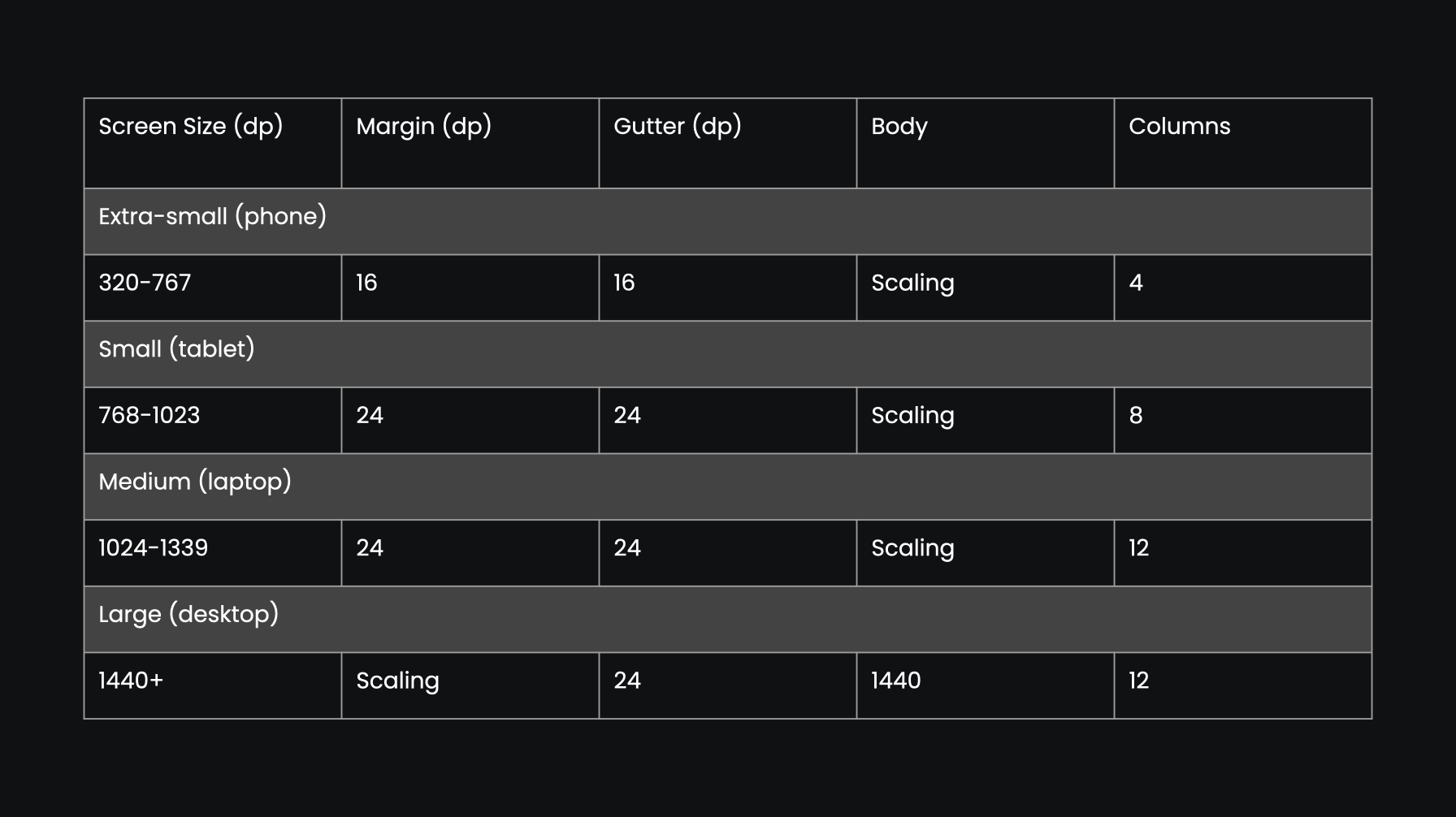 | Screen Size (dp) | Margin (dp) | Gutter (dp) | Body | Columns |
|---|---|---|---|---|
| Extra-small (phone) | | | | |
| 320-767 | 16 | 16 | Scaling | 4 |
| Small (tablet) | | | | |
| 768-1023 | 24 | 24 | Scaling | 8 |
| Medium (laptop) | | | | |
| 1024-1339 | 24 | 24 | Scaling | 12 |
| Large (desktop) | | | | |
| 1440+ | Scaling | 24 | 1440 | 12 |